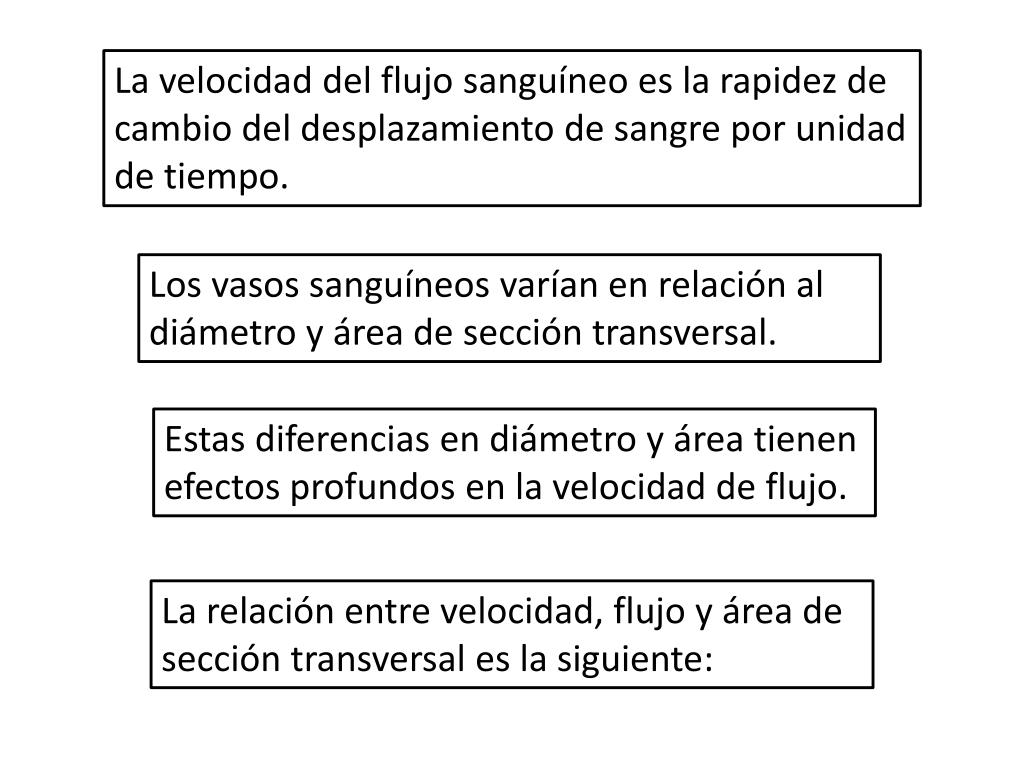 La velocidad del flujo sanguíneo es la rapidez de cambio del desplazamiento de sangre por unidad de tiempo.

Los vasos sanguíneos varían en relación al diámetro y área de sección transversal.

Estas diferencias en diámetro y área tienen efectos profundos en la velocidad de flujo.

La relación entre velocidad, flujo y área de sección transversal es la siguiente: